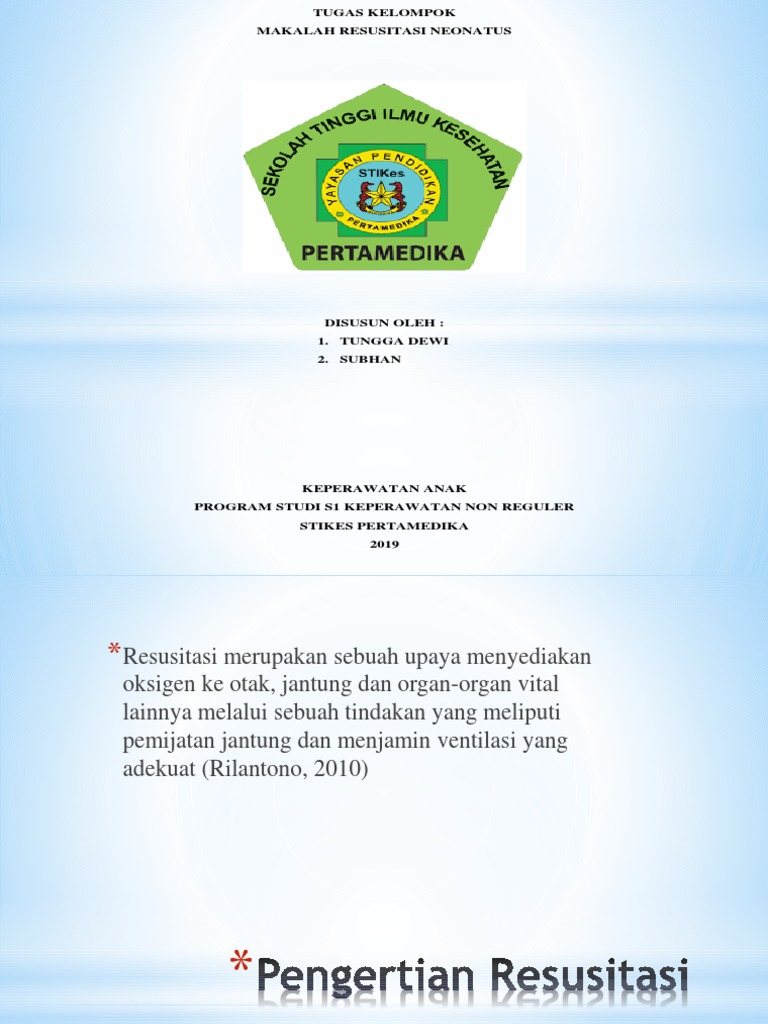 TUGAS KELOMPOK
MAKALAH RESUSITASI NEONATUS

SEKOLAH TINGGI ILMU KESEHATAN
YAYASAN PENDIDIKAN
STIKes
PERTAMEDIKA
PERTAMEDIKA

DISUSUN OLEH :
1. TUNGGA DEWI
2. SUBHAN

KEPERAWATAN ANAK
PROGRAM STUDI S1 KEPERAWATAN NON REGULER
STIKES PERTAMEDIKA
2019

*Resusitasi merupakan sebuah upaya menyediakan oksigen ke otak, jantung dan organ-organ vital lainnya melalui sebuah tindakan yang meliputi pemijatan jantung dan menjamin ventilasi yang adekuat (Rilantono, 2010)

*Pengertian Resusitasi